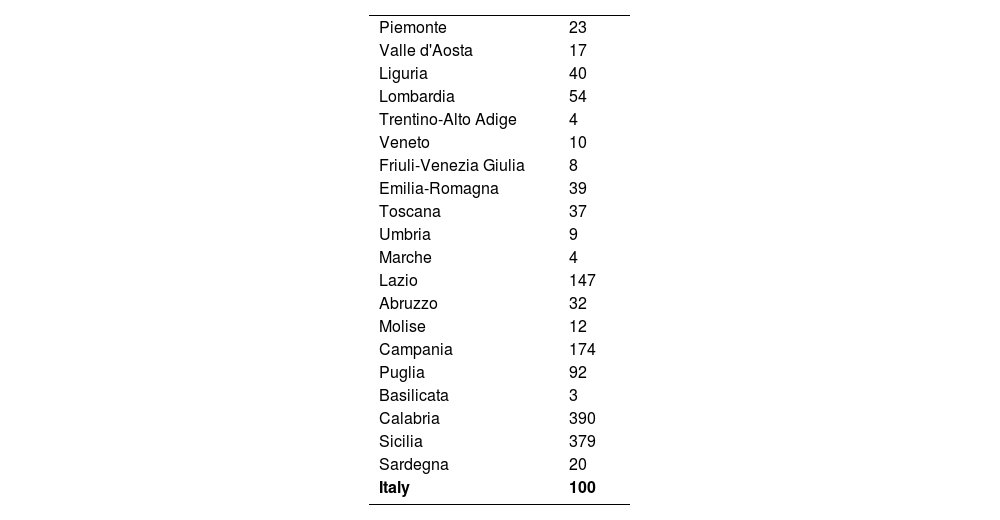 | | |
|---|---|
| Piemonte | 23 |
| Valle d'Aosta | 17 |
| Liguria | 40 |
| Lombardia | 54 |
| Trentino-Alto Adige | 4 |
| Veneto | 10 |
| Friuli-Venezia Giulia | 8 |
| Emilia-Romagna | 39 |
| Toscana | 37 |
| Umbria | 9 |
| Marche | 4 |
| Lazio | 147 |
| Abruzzo | 32 |
| Molise | 12 |
| Campania | 174 |
| Puglia | 92 |
| Basilicata | 3 |
| Calabria | 390 |
| Sicilia | 379 |
| Sardegna | 20 |
| **Italy** | **100** |